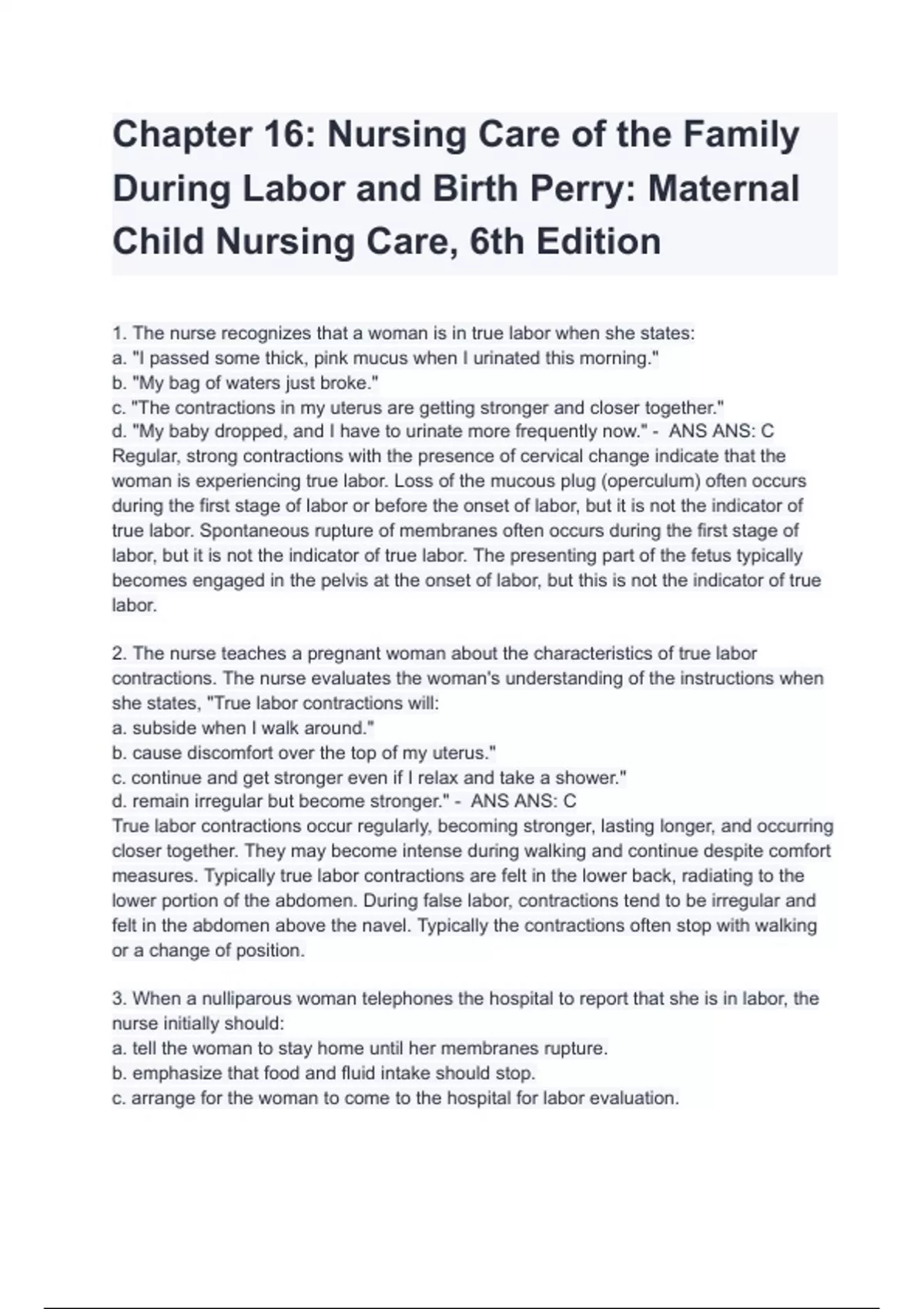 Chapter 16: Nursing Care of the Family During Labor and Birth Perry: Maternal Child Nursing Care, 6th Edition

1. The nurse recognizes that a woman is in true labor when she states:
a. "I passed some thick, pink mucus when I urinated this morning."
b. "My bag of waters just broke."
c. "The contractions in my uterus are getting stronger and closer together."
d. "My baby dropped, and I have to urinate more frequently now." - ANS ANS: C
Regular, strong contractions with the presence of cervical change indicate that the woman is experiencing true labor. Loss of the mucous plug (operculum) often occurs during the first stage of labor or before the onset of labor, but it is not the indicator of true labor. Spontaneous rupture of membranes often occurs during the first stage of labor, but it is not the indicator of true labor. The presenting part of the fetus typically becomes engaged in the pelvis at the onset of labor, but this is not the indicator of true labor.

2. The nurse teaches a pregnant woman about the characteristics of true labor contractions. The nurse evaluates the woman's understanding of the instructions when she states, "True labor contractions will:
a. subside when I walk around."
b. cause discomfort over the top of my uterus."
c. continue and get stronger even if I relax and take a shower."
d. remain irregular but become stronger." - ANS ANS: C
True labor contractions occur regularly, becoming stronger, lasting longer, and occurring closer together. They may become intense during walking and continue despite comfort measures. Typically true labor contractions are felt in the lower back, radiating to the lower portion of the abdomen. During false labor, contractions tend to be irregular and felt in the abdomen above the navel. Typically the contractions often stop with walking or a change of position.

3. When a nulliparous woman telephones the hospital to report that she is in labor, the nurse initially should:
a. tell the woman to stay home until her membranes rupture.
b. emphasize that food and fluid intake should stop.
c. arrange for the woman to come to the hospital for labor evaluation.